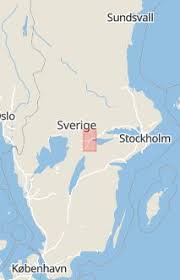 Sundsvall

slo

Sverige

Stockholm

København